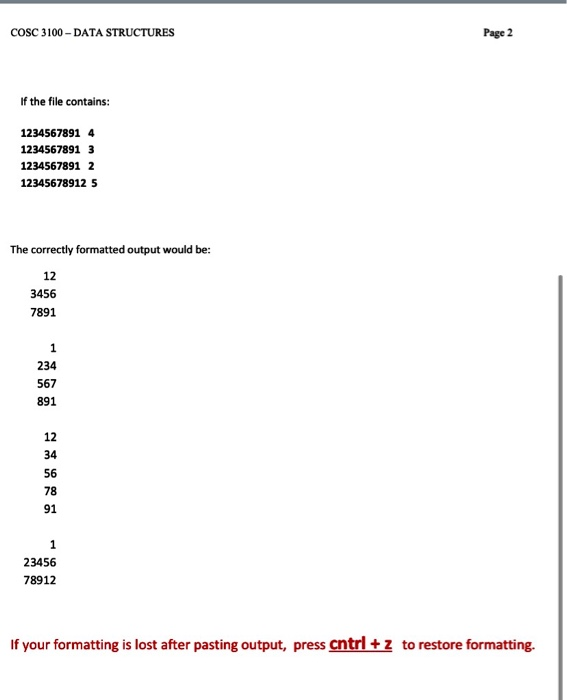 COSC 3100 – DATA STRUCTURES

Page 2

If the file contains:

1234567891 4
1234567891 3
1234567891 2
12345678912 5

The correctly formatted output would be:

12
3456
7891

1
234
567
891

12
34
56
78
91

1
23456
78912

If your formatting is lost after pasting output, press cntrl + z to restore formatting.